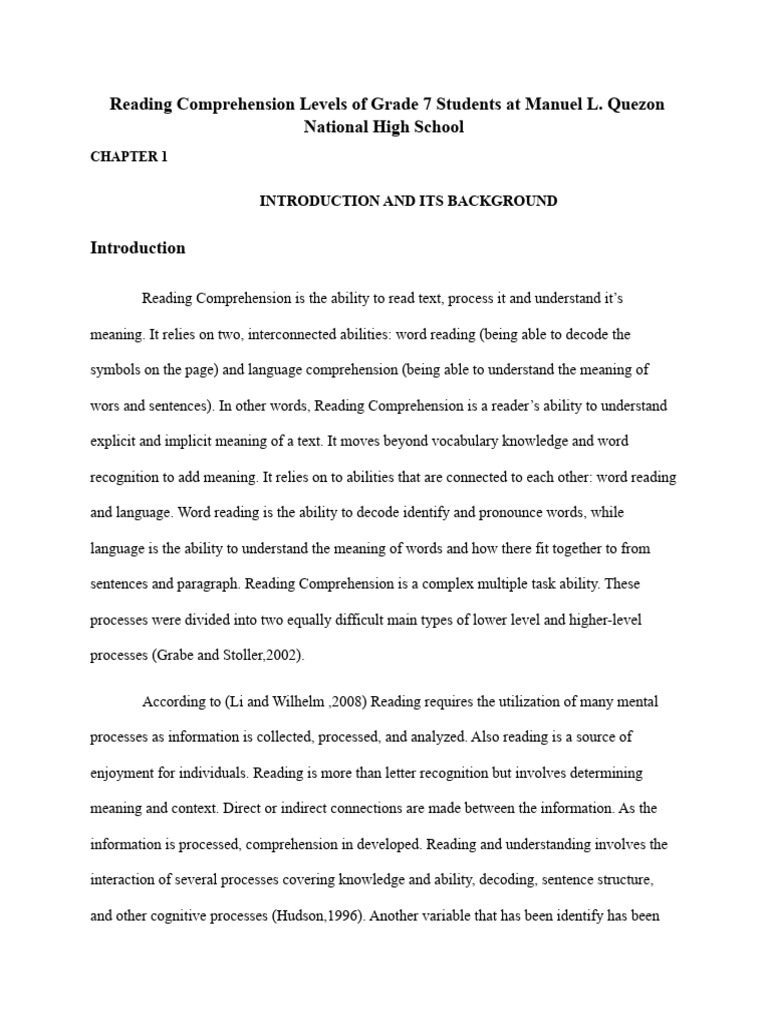 Reading Comprehension Levels of Grade 7 Students at Manuel L. Quezon National High School

CHAPTER 1

INTRODUCTION AND ITS BACKGROUND

Introduction

Reading Comprehension is the ability to read text, process it and understand it's meaning. It relies on two, interconnected abilities: word reading (being able to decode the symbols on the page) and language comprehension (being able to understand the meaning of wors and sentences). In other words, Reading Comprehension is a reader's ability to understand explicit and implicit meaning of a text. It moves beyond vocabulary knowledge and word recognition to add meaning. It relies on to abilities that are connected to each other: word reading and language. Word reading is the ability to decode identify and pronounce words, while language is the ability to understand the meaning of words and how there fit together to from sentences and paragraph. Reading Comprehension is a complex multiple task ability. These processes were divided into two equally difficult main types of lower level and higher-level processes (Grabe and Stoller,2002).

According to (Li and Wilhelm ,2008) Reading requires the utilization of many mental processes as information is collected, processed, and analyzed. Also reading is a source of enjoyment for individuals. Reading is more than letter recognition but involves determining meaning and context. Direct or indirect connections are made between the information. As the information is processed, comprehension in developed. Reading and understanding involves the interaction of several processes covering knowledge and ability, decoding, sentence structure, and other cognitive processes (Hudson,1996). Another variable that has been identify has been